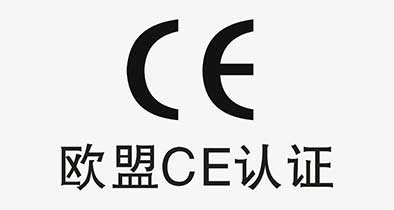 CE

欧盟CE认证